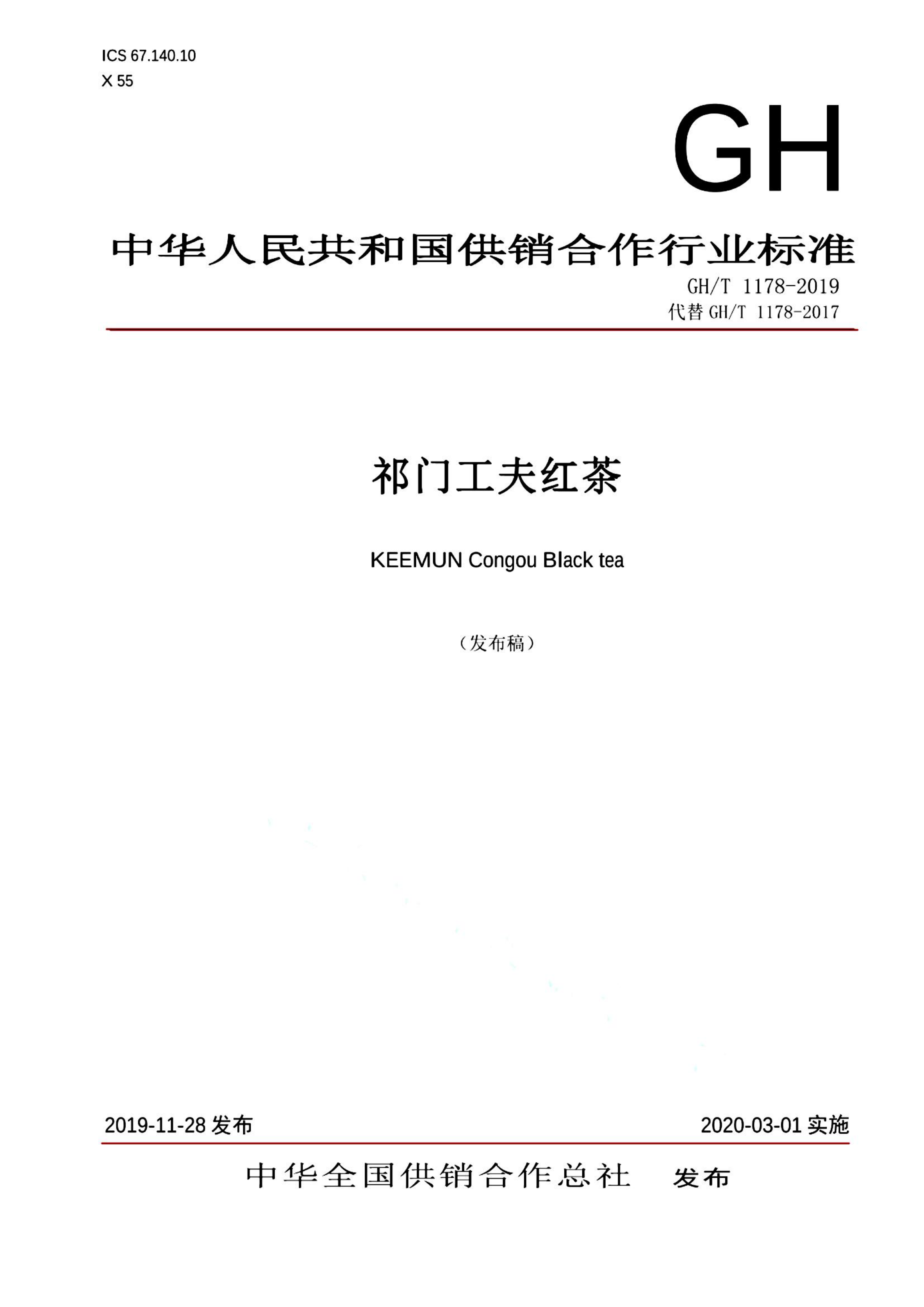 ICS 67.140.10
X 55

GH

中华人民共和国供销合作行业标准

GH/T 1178-2019
代替 GH/T 1178-2017

祁门工夫红茶

KEEMUN Congou Black tea

（发布稿）

2019-11-28 发布

2020-03-01 实施

中华全国供销合作总社　发布